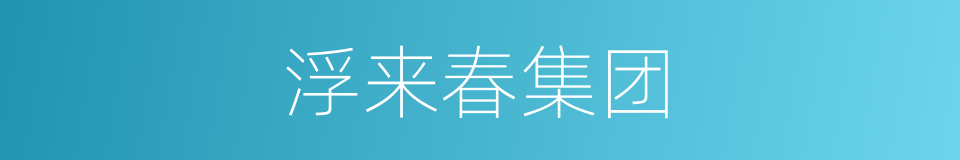 浮来春集团